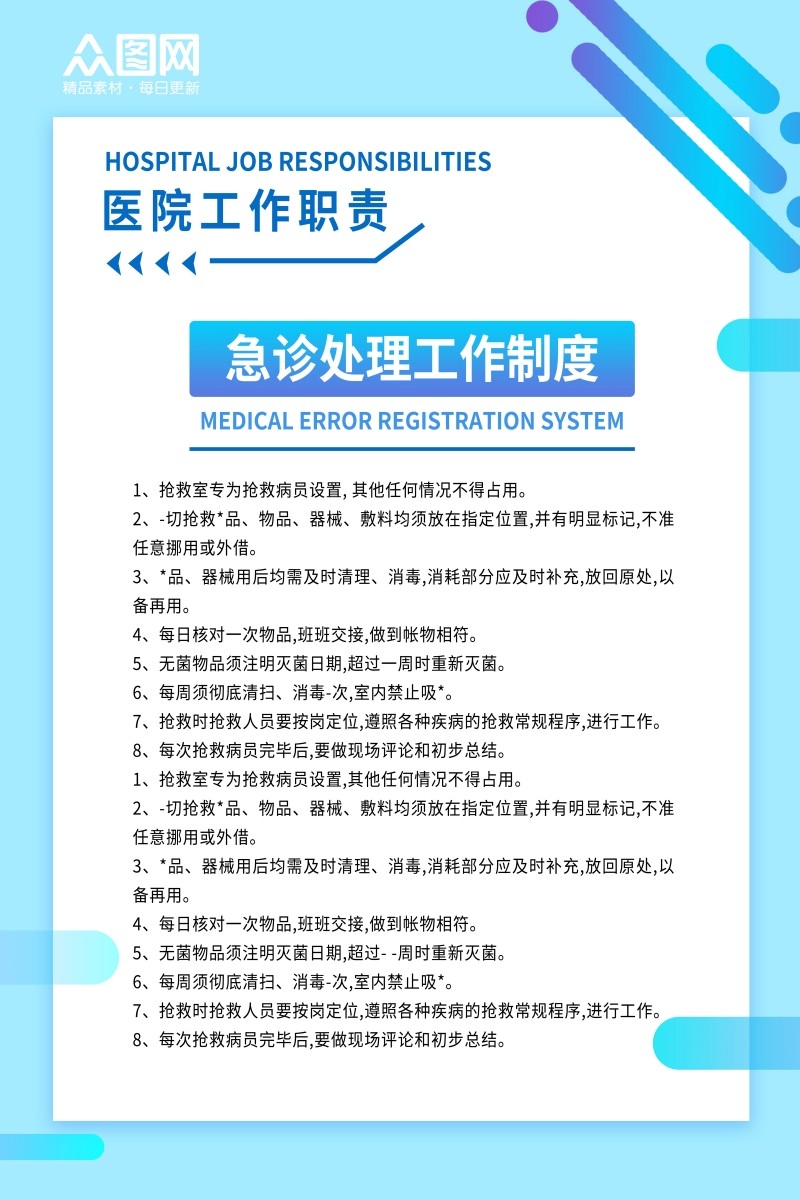 众图网
精品素材 · 每日更新

HOSPITAL JOB RESPONSIBILITIES
医院工作职责

急诊处理工作制度
MEDICAL ERROR REGISTRATION SYSTEM

1、抢救室专为抢救病员设置, 其他任何情况不得占用。
2、-切抢救*品、物品、器械、敷料均须放在指定位置,并有明显标记,不准任意挪用或外借。
3、*品、器械用后均需及时清理、消毒,消耗部分应及时补充,放回原处,以备再用。
4、每日核对一次物品,班班交接,做到帐物相符。
5、无菌物品须注明灭菌日期,超过一周时重新灭菌。
6、每周须彻底清扫、消毒-次,室内禁止吸*。
7、抢救时抢救人员要按岗定位,遵照各种疾病的抢救常规程序,进行工作。
8、每次抢救病员完毕后,要做现场评论和初步总结。
1、抢救室专为抢救病员设置,其他任何情况不得占用。
2、-切抢救*品、物品、器械、敷料均须放在指定位置,并有明显标记,不准任意挪用或外借。
3、*品、器械用后均需及时清理、消毒,消耗部分应及时补充,放回原处,以备再用。
4、每日核对一次物品,班班交接,做到帐物相符。
5、无菌物品须注明灭菌日期,超过- -周时重新灭菌。
6、每周须彻底清扫、消毒-次,室内禁止吸*。
7、抢救时抢救人员要按岗定位,遵照各种疾病的抢救常规程序,进行工作。
8、每次抢救病员完毕后,要做现场评论和初步总结。